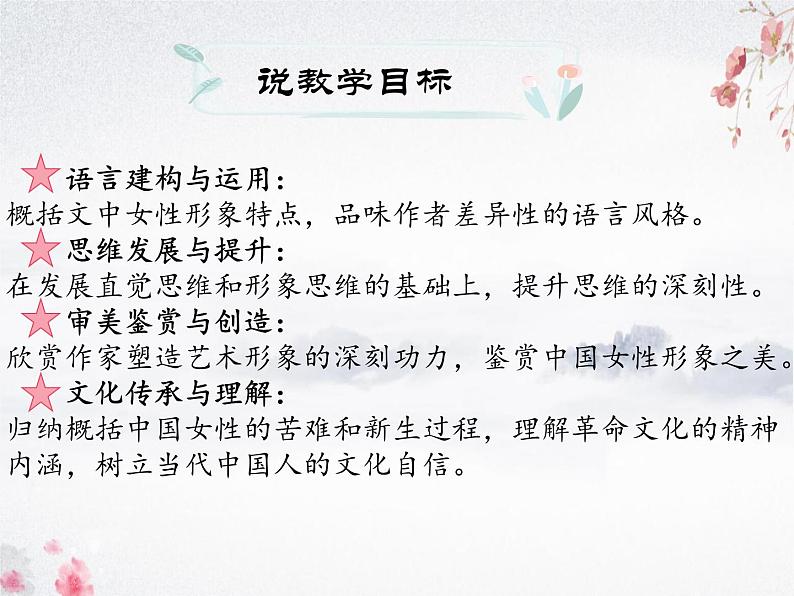 说教学目标

语言建构与运用：
概括文中女性形象特点，品味作者差异性的语言风格。

思维发展与提升：
在发展直觉思维和形象思维的基础上，提升思维的深刻性。

审美鉴赏与创造：
欣赏作家塑造艺术形象的深刻功力，鉴赏中国女性形象之美。

文化传承与理解：
归纳概括中国女性的苦难和新生过程，理解革命文化的精神内涵，树立当代中国人的文化自信。